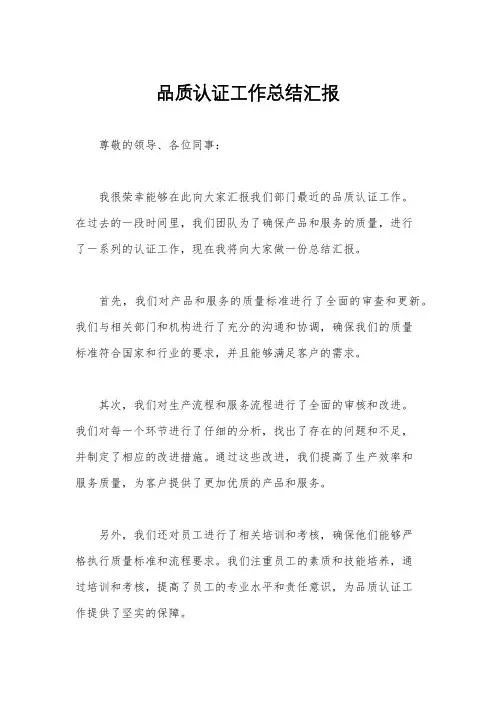 品质认证工作总结汇报

尊敬的领导、各位同事：

我很荣幸能够在此向大家汇报我们部门最近的品质认证工作。在过去的一段时间里，我们团队为了确保产品和服务的质量，进行了一系列的认证工作，现在我将向大家做一份总结汇报。

首先，我们对产品和服务的质量标准进行了全面的审查和更新。我们与相关部门和机构进行了充分的沟通和协调，确保我们的质量标准符合国家和行业的要求，并且能够满足客户的需求。

其次，我们对生产流程和服务流程进行了全面的审核和改进。我们对每一个环节进行了仔细的分析，找出了存在的问题和不足，并制定了相应的改进措施。通过这些改进，我们提高了生产效率和服务质量，为客户提供了更加优质的产品和服务。

另外，我们还对员工进行了相关培训和考核，确保他们能够严格执行质量标准和流程要求。我们注重员工的素质和技能培养，通过培训和考核，提高了员工的专业水平和责任意识，为品质认证工作提供了坚实的保障。